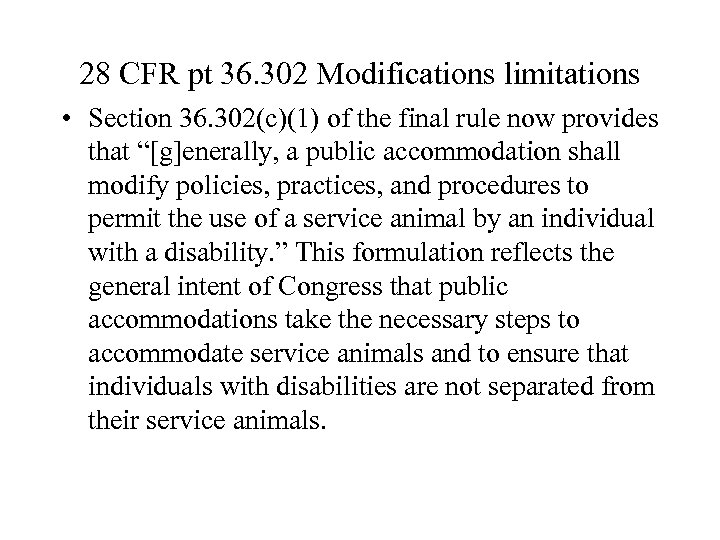 28 CFR pt 36.302 Modifications limitations

• Section 36.302(c)(1) of the final rule now provides that “[g]enerally, a public accommodation shall modify policies, practices, and procedures to permit the use of a service animal by an individual with a disability.” This formulation reflects the general intent of Congress that public accommodations take the necessary steps to accommodate service animals and to ensure that individuals with disabilities are not separated from their service animals.